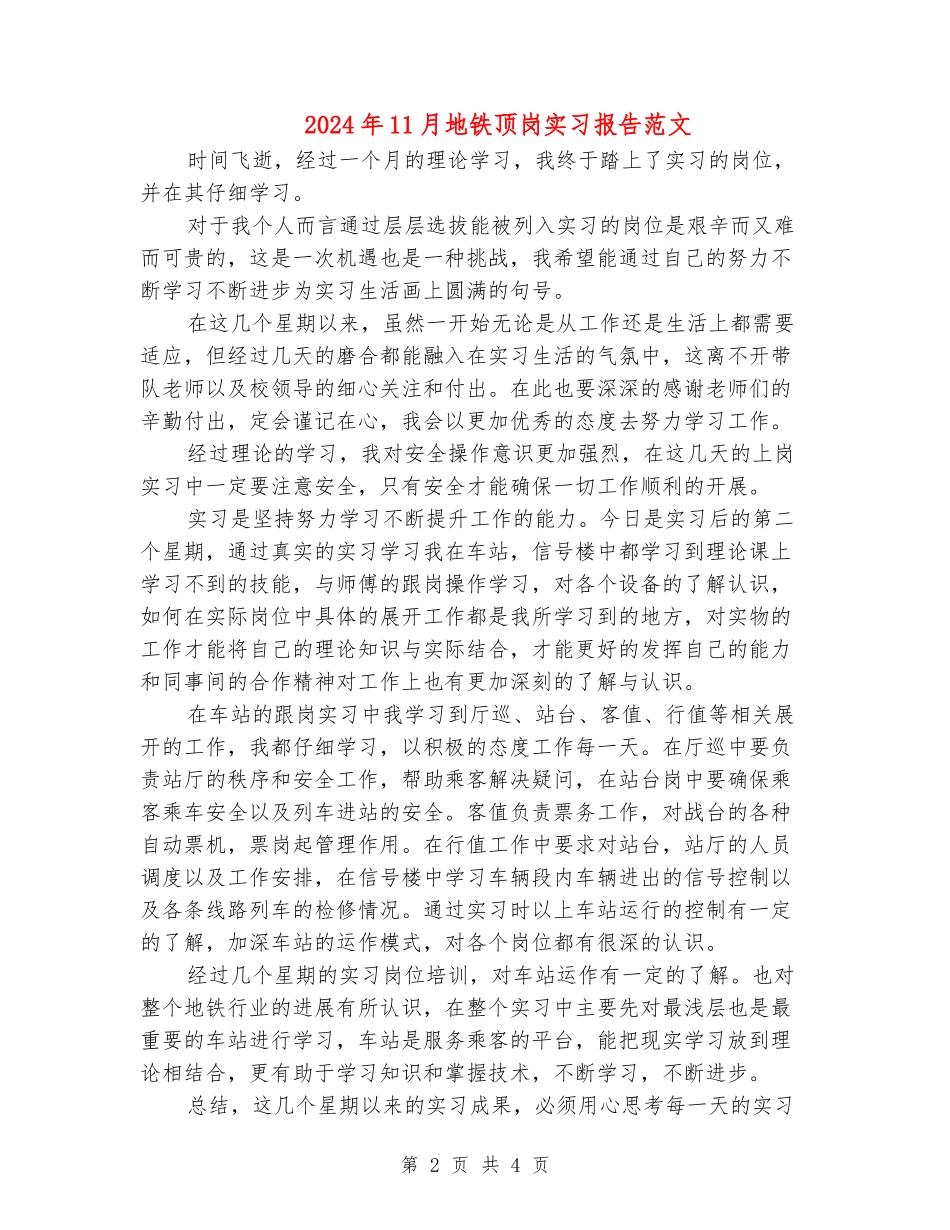 2024年11月地铁顶岗实习报告范文

时间飞逝，经过一个月的理论学习，我终于踏上了实习的岗位，并在其仔细学习。

对于我个人而言通过层层选拔能被列入实习的岗位是艰辛而又难而可贵的，这是一次机遇也是一种挑战，我希望能通过自己的努力不断学习不断进步为实习生活画上圆满的句号。

在这几个星期以来，虽然一开始无论是从工作还是生活上都需要适应，但经过几天的磨合都能融入在实习生活的气氛中，这离不开带队老师以及校领导的细心关注和付出。在此也要深深的感谢老师们的辛勤付出，定会谨记在心，我会以更加优秀的态度去努力学习工作。

经过理论的学习，我对安全操作意识更加强烈，在这几天的上岗实习中一定要注意安全，只有安全才能确保一切工作顺利的开展。

实习是坚持努力学习不断提升工作的能力。今日是实习后的第二个星期，通过真实的实习学习我在车站，信号楼中都学习到理论课上学习不到的技能，与师傅的跟岗操作学习，对各个设备的了解认识，如何在实际岗位中具体的展开工作都是我所学习到的地方，对实物的工作才能将自己的理论知识与实际结合，才能更好的发挥自己的能力和同事间的合作精神对工作上也有更加深刻的了解与认识。

在车站的跟岗实习中我学习到厅巡、站台、客值、行值等相关展开的工作，我都仔细学习，以积极的态度工作每一天。在厅巡中要负责站厅的秩序和安全工作，帮助乘客解决疑问，在站台岗中要确保乘客乘车安全以及列车进站的安全。客值负责票务工作，对战台的各种自动票机，票岗起管理作用。在行值工作中要求对站台，站厅的人员调度以及工作安排，在信号楼中学习车辆段内车辆进出的信号控制以及各条线路列车的检修情况。通过实习时以上车站运行的控制有一定的了解，加深车站的运作模式，对各个岗位都有很深的认识。

经过几个星期的实习岗位培训，对车站运作有一定的了解。也对整个地铁行业的进展有所认识，在整个实习中主要先对最浅层也是最重要的车站进行学习，车站是服务乘客的平台，能把现实学习放到理论相结合，更有助于学习知识和掌握技术，不断学习，不断进步。

总结，这几个星期以来的实习成果，必须用心思考每一天的实习

第 2 页 共 4 页